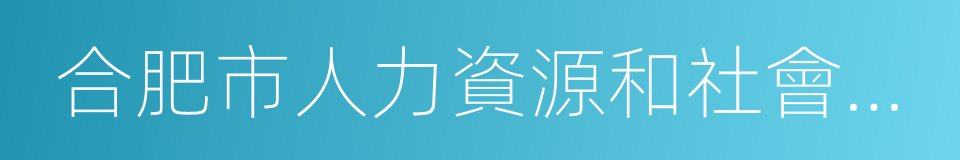 合肥市人力資源和社會...